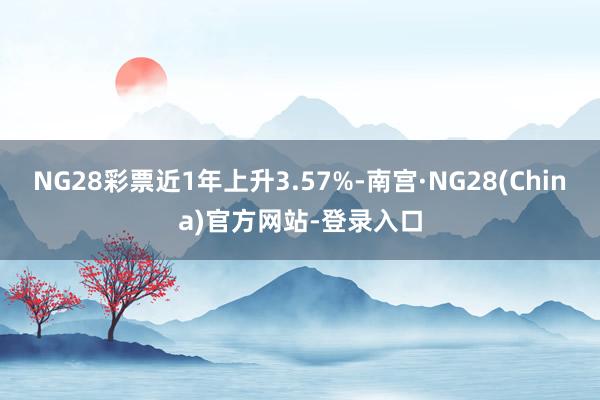 NG28彩票近1年上升3.57%-南宫·NG28(China)官方网站-登录入口